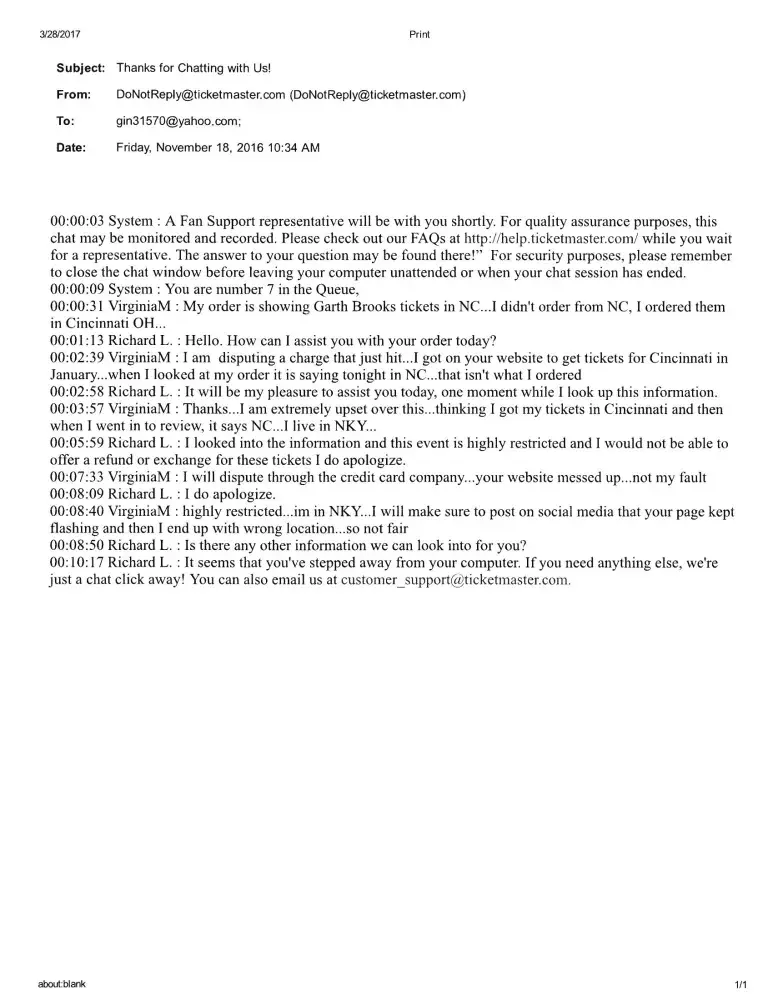 3/28/2017 Print

Subject: Thanks for Chatting with Us!

From: DoNotReply@ticketmaster.com (DoNotReply@ticketmaster.com)

To: gin31570@yahoo.com;

Date: Friday, November 18, 2016 10:34 AM

00:00:03 System : A Fan Support representative will be with you shortly. For quality assurance purposes, this chat may be monitored and recorded. Please check out our FAQs at http://help.ticketmaster.com/ while you wait for a representative. The answer to your question may be found there!" For security purposes, please remember to close the chat window before leaving your computer unattended or when your chat session has ended.
00:00:09 System : You are number 7 in the Queue,
00:00:31 VirginiaM : My order is showing Garth Brooks tickets in NC...I didn't order from NC, I ordered them in Cincinnati OH...
00:01:13 Richard L. : Hello. How can I assist you with your order today?
00:02:39 VirginiaM : I am disputing a charge that just hit...I got on your website to get tickets for Cincinnati in January...when I looked at my order it is saying tonight in NC...that isn't what I ordered
00:02:58 Richard L. : It will be my pleasure to assist you today, one moment while I look up this information.
00:03:57 VirginiaM : Thanks...I am extremely upset over this...thinking I got my tickets in Cincinnati and then when I went in to review, it says NC...I live in NKY...
00:05:59 Richard L. : I looked into the information and this event is highly restricted and I would not be able to offer a refund or exchange for these tickets I do apologize.
00:07:33 VirginiaM : I will dispute through the credit card company...your website messed up...not my fault
00:08:09 Richard L. : I do apologize.
00:08:40 VirginiaM : highly restricted...im in NKY...I will make sure to post on social media that your page kept flashing and then I end up with wrong location...so not fair
00:08:50 Richard L. : Is there any other information we can look into for you?
00:10:17 Richard L. : It seems that you've stepped away from your computer. If you need anything else, we're just a chat click away! You can also email us at customer_support@ticketmaster.com.

about:blank 1/1